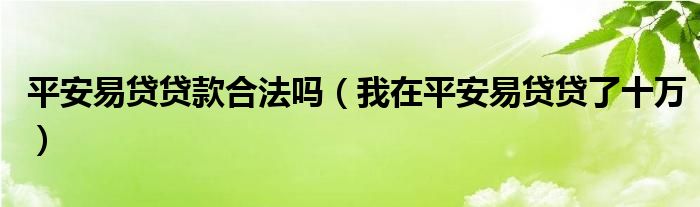 平安易贷贷款合法吗（我在平安易贷贷了十万）